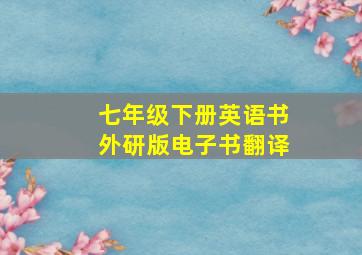 七年级下册英语书
外研版电子书翻译